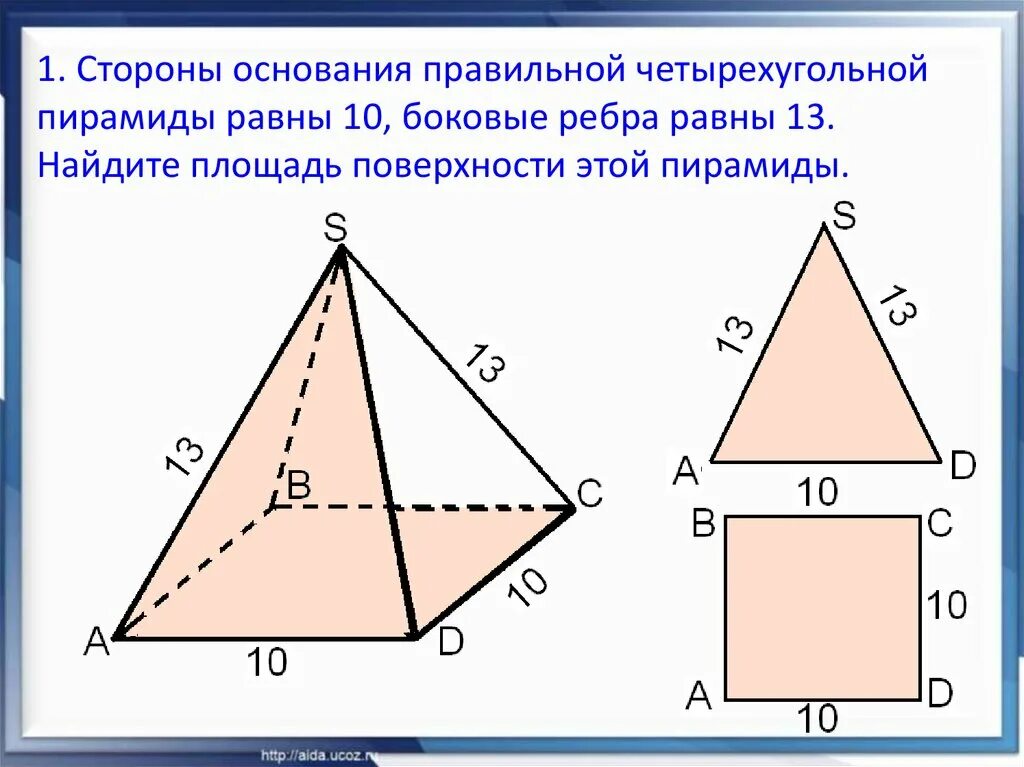 1. Стороны основания правильной четырехугольной пирамиды равны 10, боковые ребра равны 13. Найдите площадь поверхности этой пирамиды.

S
13
13
B
C
10
A
10
D

S
13
13
A
D
10
B
C
10
A
D
10

http://aida.ucoz.ru